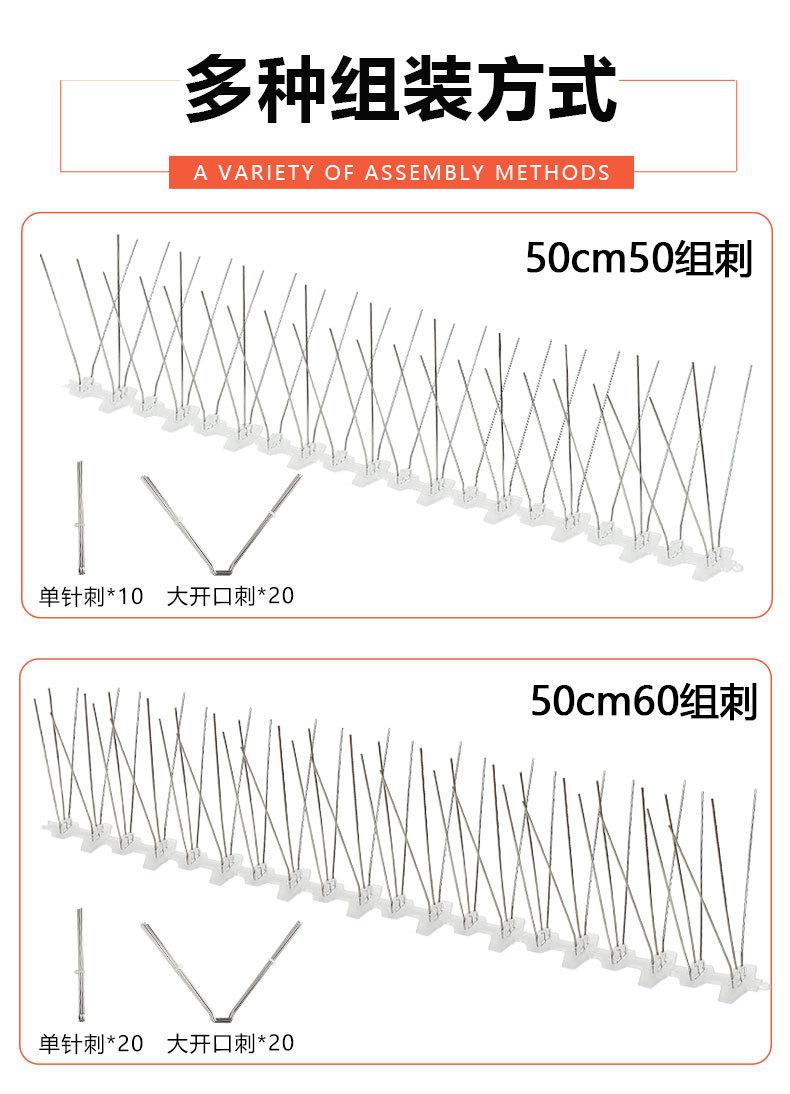 多种组装方式

A VARIETY OF ASSEMBLY METHODS

50cm50组刺

单针刺*10 大开口刺*20

50cm60组刺

单针刺*20 大开口刺*20